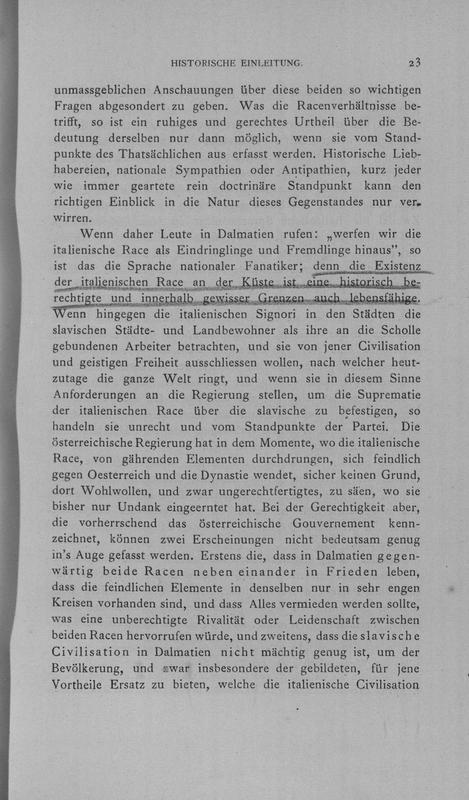 HISTORISCHE EINLEITUNG.

23

unmassgeblichen Anschauungen über diese beiden so wichtigen Fragen abgesondert zu geben. Was die Racenverhältnisse betrifft, so ist ein ruhiges und gerechtes Urtheil über die Bedeutung derselben nur dann möglich, wenn sie vom Standpunkte des Thatsächlichen aus erfasst werden. Historische Liebhabereien, nationale Sympathien oder Antipathien, kurz jeder wie immer geartete rein doctrinäre Standpunkt kann den richtigen Einblick in die Natur dieses Gegenstandes nur verwirren.

Wenn daher Leute in Dalmatien rufen: „werfen wir die italienische Race als Eindringlinge und Fremdlinge hinaus", so ist das die Sprache nationaler Fanatiker; denn die Existenz der italienischen Race an der Küste ist eine historisch berechtigte und innerhalb gewisser Grenzen auch lebensfähige. Wenn hingegen die italienischen Signori in den Städten die slavischen Städte- und Landbewohner als ihre an die Scholle gebundenen Arbeiter betrachten, und sie von jener Civilisation und geistigen Freiheit ausschliessen wollen, nach welcher heutzutage die ganze Welt ringt, und wenn sie in diesem Sinne Anforderungen an die Regierung stellen, um die Suprematie der italienischen Race über die slavische zu befestigen, so handeln sie unrecht und vom Standpunkte der Partei. Die österreichische Regierung hat in dem Momente, wo die italienische Race, von gährenden Elementen durchdrungen, sich feindlich gegen Oesterreich und die Dynastie wendet, sicher keinen Grund, dort Wohlwollen, und zwar ungerechtfertigtes, zu säen, wo sie bisher nur Undank eingeerntet hat. Bei der Gerechtigkeit aber, die vorherrschend das österreichische Gouvernement kennzeichnet, können zwei Erscheinungen nicht bedeutsam genug in's Auge gefasst werden. Erstens die, dass in Dalmatien gegenwärtig beide Racen neben einander in Frieden leben, dass die feindlichen Elemente in denselben nur in sehr engen Kreisen vorhanden sind, und dass Alles vermieden werden sollte, was eine unberechtigte Rivalität oder Leidenschaft zwischen beiden Racen hervorrufen würde, und zweitens, dass die slavische Civilisation in Dalmatien nicht mächtig genug ist, um der Bevölkerung, und zwar insbesondere der gebildeten, für jene Vortheile Ersatz zu bieten, welche die italienische Civilisation